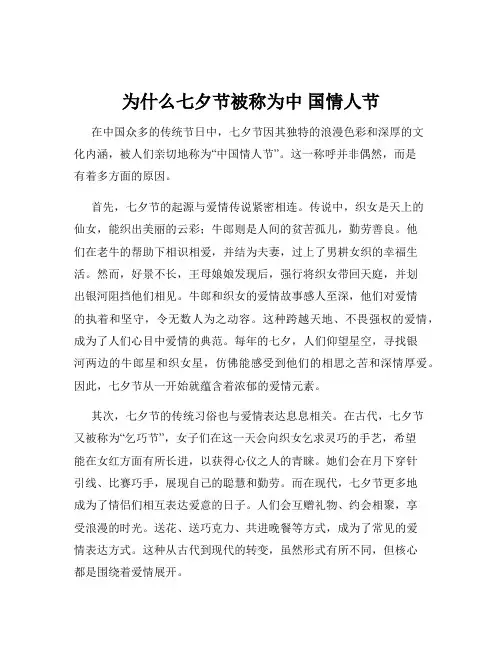 为什么七夕节被称为中 国情人节

在中国众多的传统节日中，七夕节因其独特的浪漫色彩和深厚的文化内涵，被人们亲切地称为“中国情人节”。这一称呼并非偶然，而是有着多方面的原因。

首先，七夕节的起源与爱情传说紧密相连。传说中，织女是天上的仙女，能织出美丽的云彩；牛郎则是人间的贫苦孤儿，勤劳善良。他们在老牛的帮助下相识相爱，并结为夫妻，过上了男耕女织的幸福生活。然而，好景不长，王母娘娘发现后，强行将织女带回天庭，并划出银河阻挡他们相见。牛郎和织女的爱情故事感人至深，他们对爱情的执着和坚守，令无数人为之动容。这种跨越天地、不畏强权的爱情，成为了人们心目中爱情的典范。每年的七夕，人们仰望星空，寻找银河两边的牛郎星和织女星，仿佛能感受到他们的相思之苦和深情厚爱。因此，七夕节从一开始就蕴含着浓郁的爱情元素。

其次，七夕节的传统习俗也与爱情表达息息相关。在古代，七夕节又被称为“乞巧节”，女子们在这一天会向织女乞求灵巧的手艺，希望能在女红方面有所长进，以获得心仪之人的青睐。她们会在月下穿针引线、比赛巧手，展现自己的聪慧和勤劳。而在现代，七夕节更多地成为了情侣们相互表达爱意的日子。人们会互赠礼物、约会相聚，享受浪漫的时光。送花、送巧克力、共进晚餐等方式，成为了常见的爱情表达方式。这种从古代到现代的转变，虽然形式有所不同，但核心都是围绕着爱情展开。